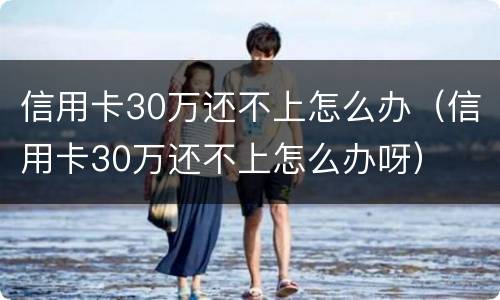 信用卡30万还不上怎么办（信用卡30万还不上怎么办呀）